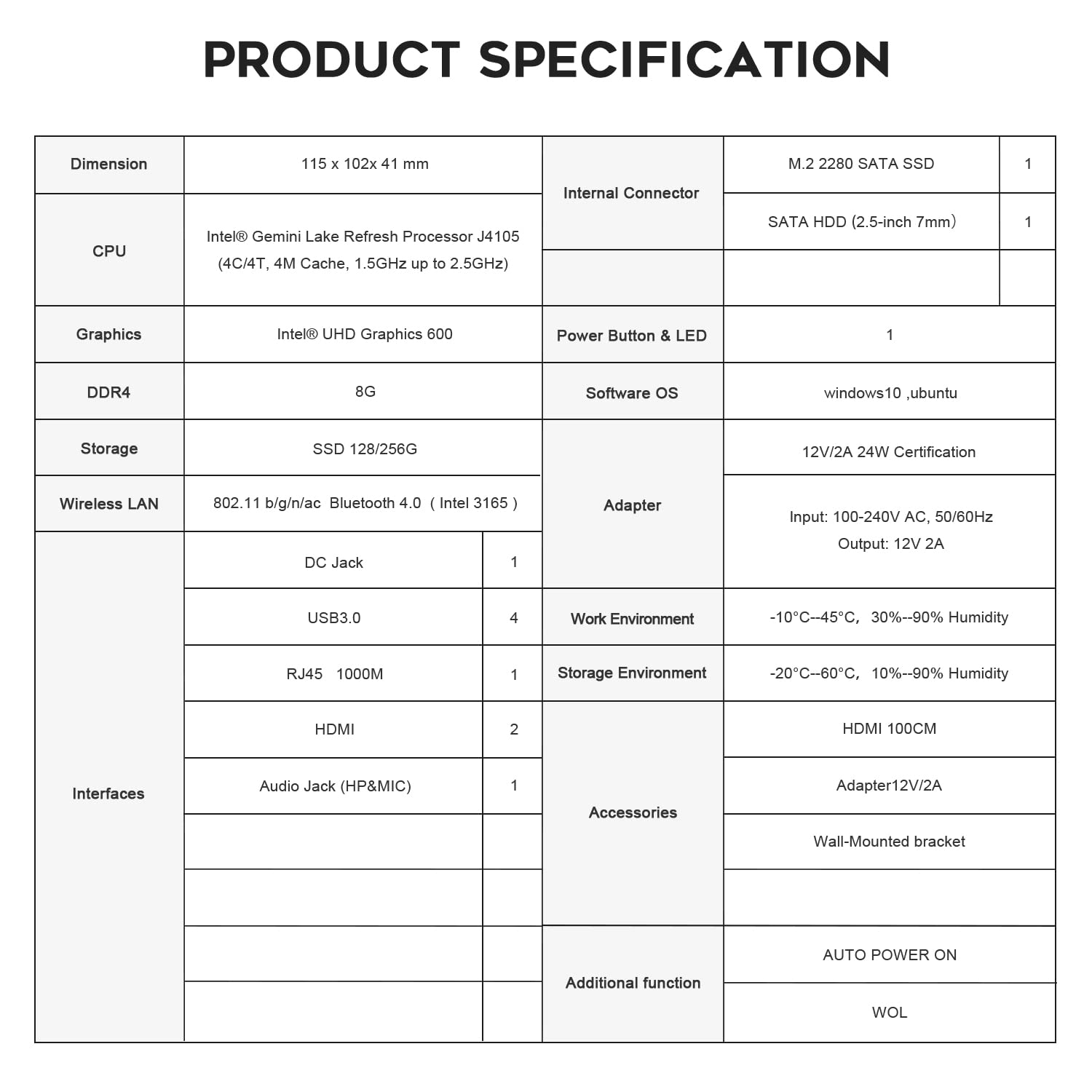 PRODUCT SPECIFICATION

| Dimension | 115 x 102x 41 mm | | Internal Connector | M.2 2280 SATA SSD | 1 |
|---|---|---|---|---|---|
| CPU | Intel® Gemini Lake Refresh Processor J4105 (4C/4T, 4M Cache, 1.5GHz up to 2.5GHz) | | | SATA HDD (2.5-inch 7mm) | 1 |
| | | | | | |
| Graphics | Intel® UHD Graphics 600 | | Power Button & LED | 1 | |
| DDR4 | 8G | | Software OS | windows10 ,ubuntu | |
| Storage | SSD 128/256G | | Adapter | 12V/2A 24W Certification | |
| Wireless LAN | 802.11 b/g/n/ac Bluetooth 4.0 ( Intel 3165 ) | | | Input: 100-240V AC, 50/60Hz Output: 12V 2A | |
| Interfaces | DC Jack | 1 | | | |
| | USB3.0 | 4 | Work Environment | -10°C--45°C, 30%--90% Humidity | |
| | RJ45 1000M | 1 | Storage Environment | -20°C--60°C, 10%--90% Humidity | |
| | HDMI | 2 | Accessories | HDMI 100CM | |
| | Audio Jack (HP&MIC) | 1 | | Adapter12V/2A | |
| | | | | Wall-Mounted bracket | |
| | | | | | |
| | | | Additional function | AUTO POWER ON | |
| | | | | WOL | |